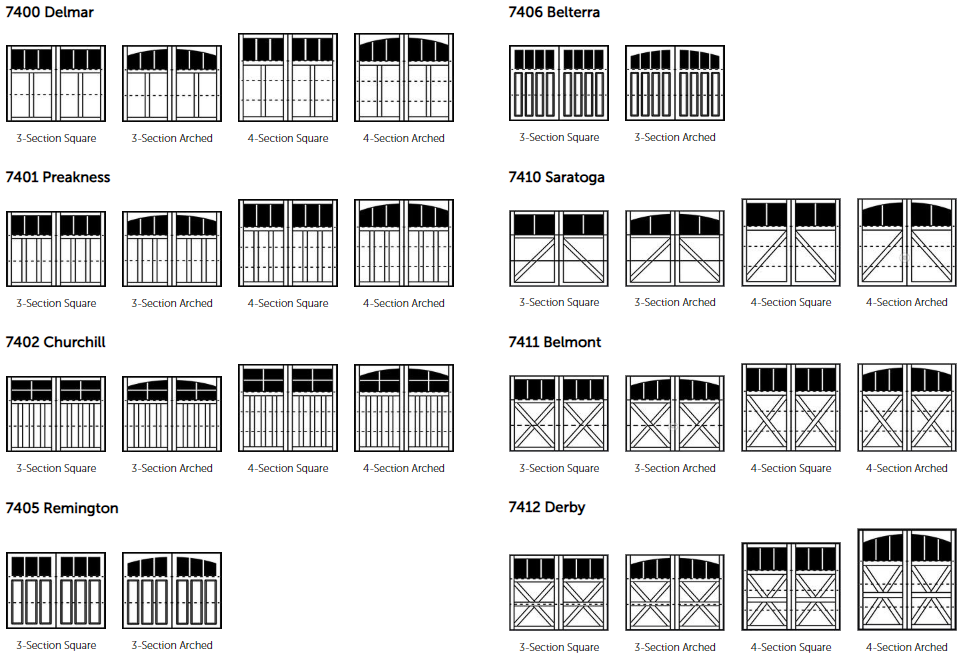 7400 Delmar

3-Section Square
3-Section Arched
4-Section Square
4-Section Arched

7401 Preakness

3-Section Square
3-Section Arched
4-Section Square
4-Section Arched

7402 Churchill

3-Section Square
3-Section Arched
4-Section Square
4-Section Arched

7405 Remington

3-Section Square
3-Section Arched

7406 Belterra

3-Section Square
3-Section Arched

7410 Saratoga

3-Section Square
3-Section Arched
4-Section Square
4-Section Arched

7411 Belmont

3-Section Square
3-Section Arched
4-Section Square
4-Section Arched

7412 Derby

3-Section Square
3-Section Arched
4-Section Square
4-Section Arched